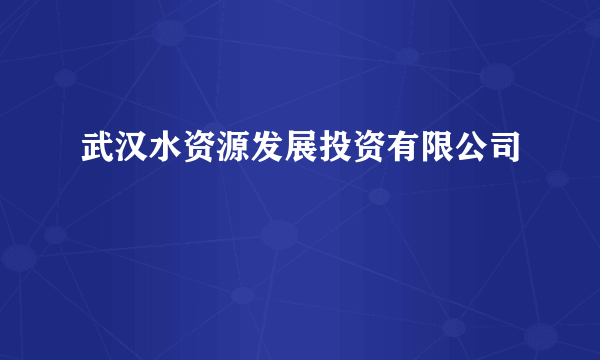 武汉水资源发展投资有限公司